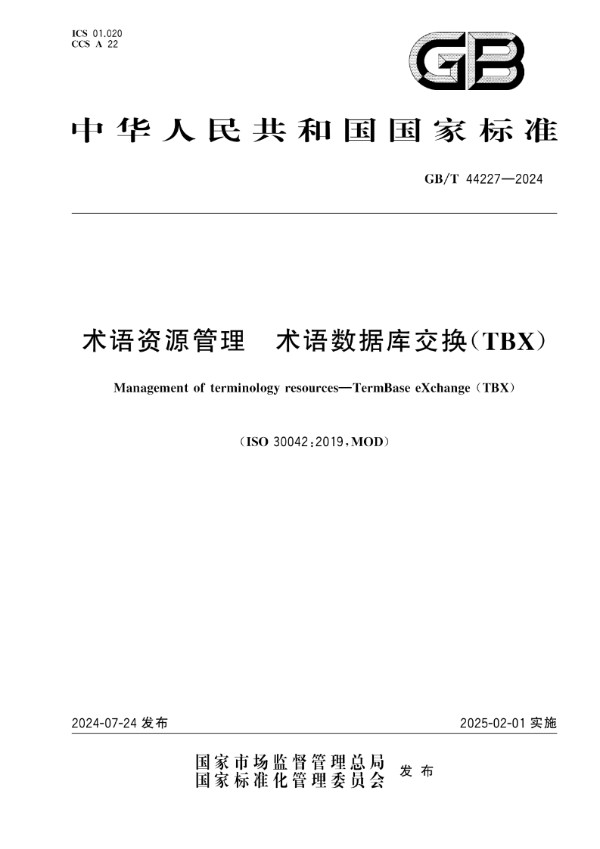 ICS 01.020
CCS A 22

GB

中华人民共和国国家标准

GB/T 44227—2024

术语资源管理　术语数据库交换(TBX)

Management of terminology resources—TermBase eXchange (TBX)

(ISO 30042:2019,MOD)

2024-07-24 发布

2025-02-01 实施

国家市场监督管理总局
国家标准化管理委员会 发布